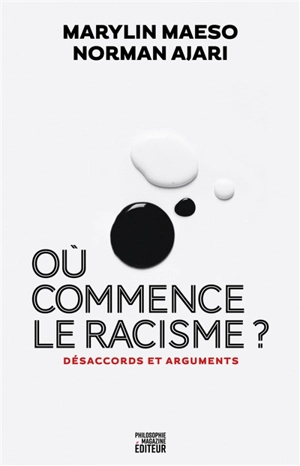 MARYLIN MAESO
NORMAN AJARI

OÙ COMMENCE LE RACISME ?

DÉSACCORDS ET ARGUMENTS

PHILOSOPHIE MAGAZINE ÉDITEUR